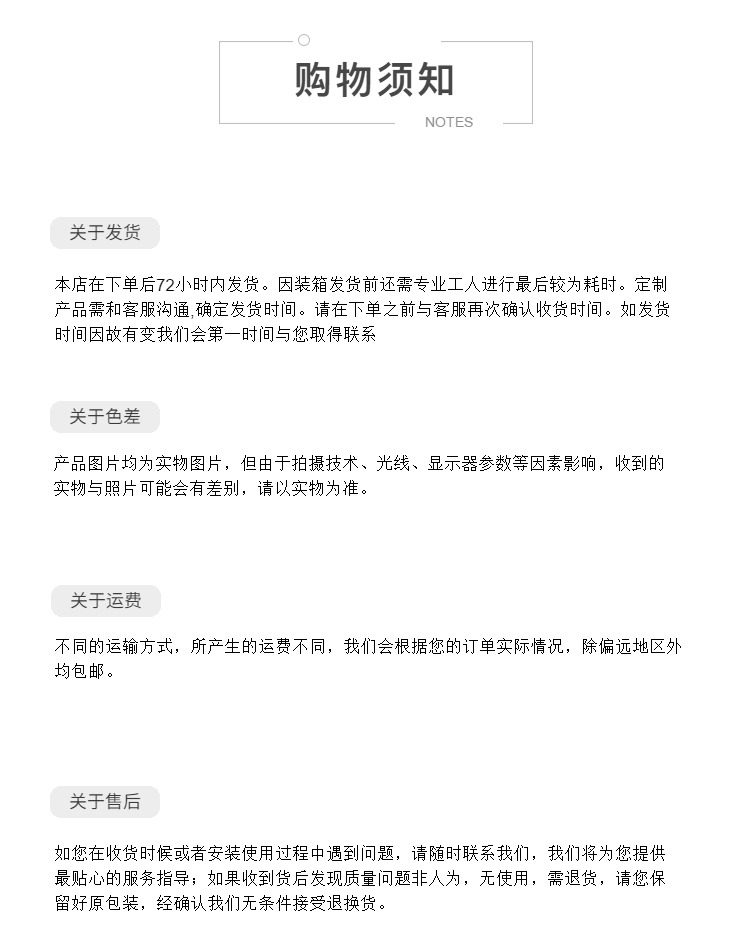 购物须知

NOTES

关于发货

本店在下单后72小时内发货。因装箱发货前还需专业工人进行最后较为耗时。定制产品需和客服沟通,确定发货时间。请在下单之前与客服再次确认收货时间。如发货时间因故有变我们会第一时间与您取得联系

关于色差

产品图片均为实物图片，但由于拍摄技术、光线、显示器参数等因素影响，收到的实物与照片可能会有差别，请以实物为准。

关于运费

不同的运输方式，所产生的运费不同，我们会根据您的订单实际情况，除偏远地区外均包邮。

关于售后

如您在收货时候或者安装使用过程中遇到问题，请随时联系我们，我们将为您提供最贴心的服务指导；如果收到货后发现质量问题非人为，无使用，需退货，请您保留好原包装，经确认我们无条件接受退换货。